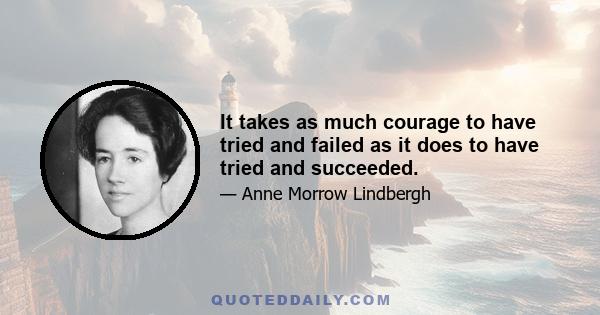 It takes as much courage to have tried and failed as it does to have tried and succeeded.

— Anne Morrow Lindbergh

QUOTEDDAILY.COM